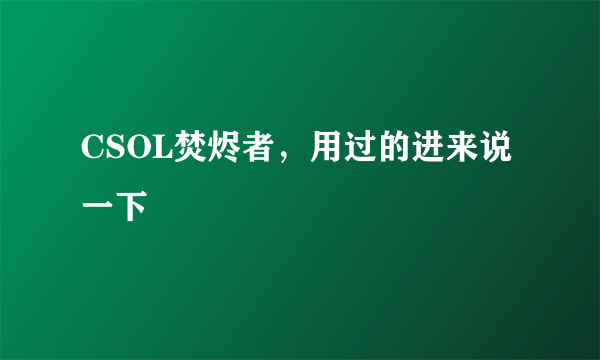 CSOL焚烬者，用过的进来说一下